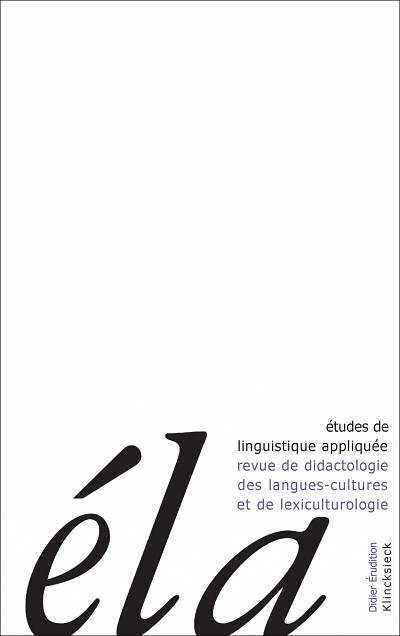 études de
linguistique appliquée
revue de didactologie
des langues-cultures
et de lexiculturologie

éla

Didier Érudition
Klincksieck